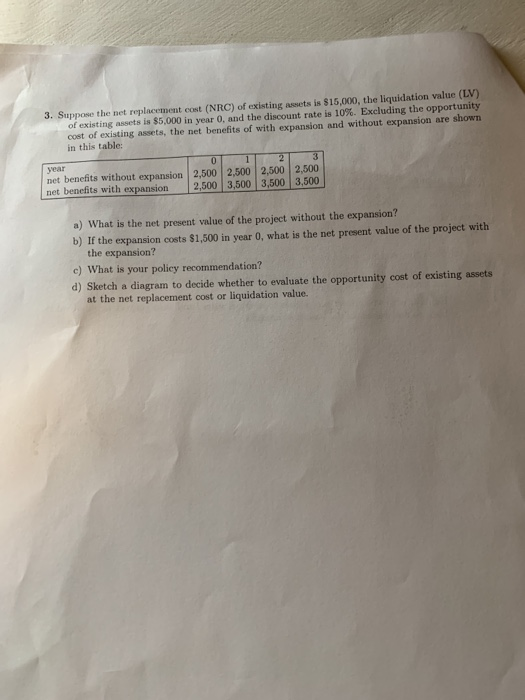 3. Suppose the net replacement cost (NRC) of existing assets is \$15,000, the liquidation value (LV) of existing assets is \$5,000 in year 0, and the discount rate is 10%. Excluding the opportunity cost of existing assets, the net benefits of with expansion and without expansion are shown in this table:

| year | 0 | 1 | 2 | 3 |
|---|---|---|---|---|
| net benefits without expansion | 2,500 | 2,500 | 2,500 | 2,500 |
| net benefits with expansion | 2,500 | 3,500 | 3,500 | 3,500 |

a) What is the net present value of the project without the expansion?

b) If the expansion costs \$1,500 in year 0, what is the net present value of the project with the expansion?

c) What is your policy recommendation?

d) Sketch a diagram to decide whether to evaluate the opportunity cost of existing assets at the net replacement cost or liquidation value.